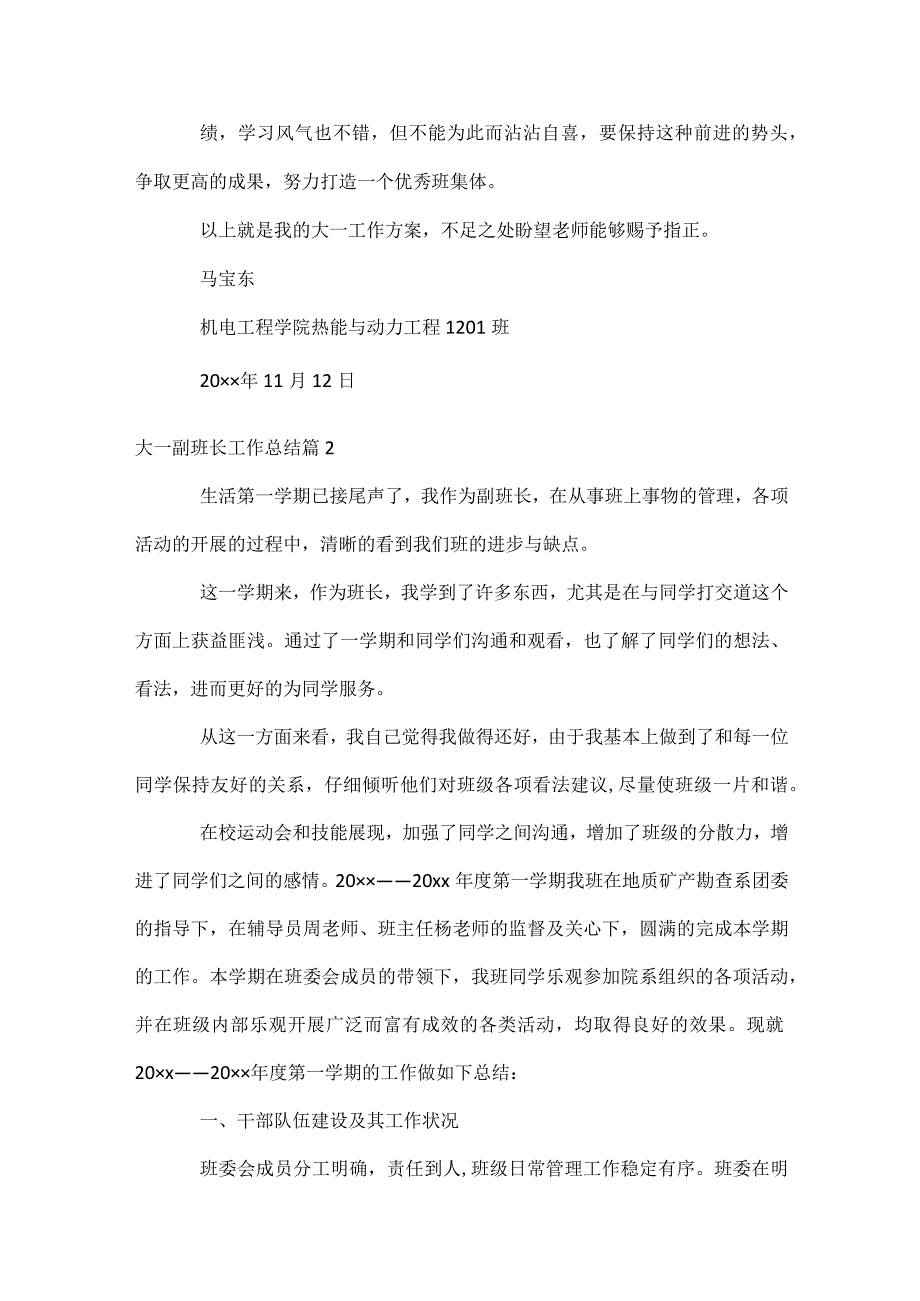 绩，学习风气也不错，但不能为此而沾沾自喜，要保持这种前进的势头，争取更高的成果，努力打造一个优秀班集体。

以上就是我的大一工作方案，不足之处盼望老师能够赐予指正。

马宝东

机电工程学院热能与动力工程 1201 班

20××年 11 月 12 日

大一副班长工作总结篇 2

生活第一学期已接尾声了，我作为副班长，在从事班上事物的管理，各项活动的开展的过程中，清晰的看到我们班的进步与缺点。

这一学期来，作为班长，我学到了许多东西，尤其是在与同学打交道这个方面上获益匪浅。通过了一学期和同学们沟通和观看，也了解了同学们的想法、看法，进而更好的为同学服务。

从这一方面来看，我自己觉得我做得还好，由于我基本上做到了和每一位同学保持友好的关系，仔细倾听他们对班级各项看法建议，尽量使班级一片和谐。

在校运动会和技能展现，加强了同学之间沟通，增加了班级的分散力，增进了同学们之间的感情。20××——20xx 年度第一学期我班在地质矿产勘查系团委的指导下，在辅导员周老师、班主任杨老师的监督及关心下，圆满的完成本学期的工作。本学期在班委会成员的带领下，我班同学乐观参加院系组织的各项活动，并在班级内部乐观开展广泛而富有成效的各类活动，均取得良好的效果。现就 20×x——20××年度第一学期的工作做如下总结：

一、干部队伍建设及其工作状况

班委会成员分工明确，责任到人，班级日常管理工作稳定有序。班委在明